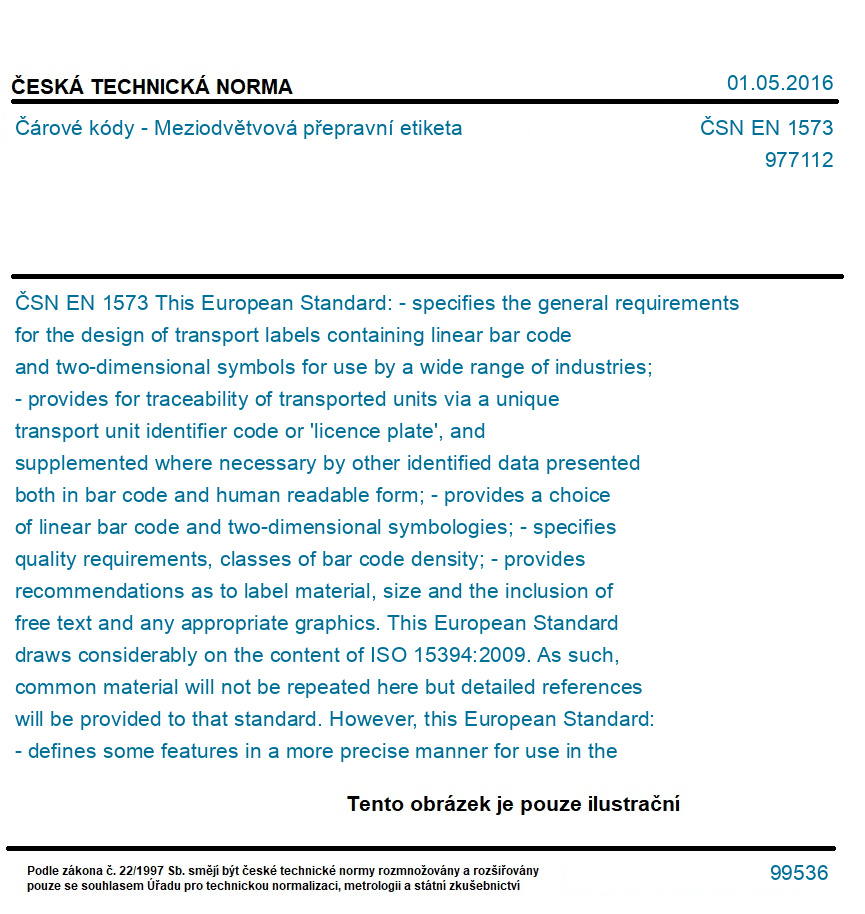 ČESKÁ TECHNICKÁ NORMA

01.05.2016

Čárové kódy - Meziodvětvová přepravní etiketa

ČSN EN 1573
977112

ČSN EN 1573 This European Standard: - specifies the general requirements for the design of transport labels containing linear bar code and two-dimensional symbols for use by a wide range of industries; - provides for traceability of transported units via a unique transport unit identifier code or 'licence plate', and supplemented where necessary by other identified data presented both in bar code and human readable form; - provides a choice of linear bar code and two-dimensional symbologies; - specifies quality requirements, classes of bar code density; - provides recommendations as to label material, size and the inclusion of free text and any appropriate graphics. This European Standard draws considerably on the content of ISO 15394:2009. As such, common material will not be repeated here but detailed references will be provided to that standard. However, this European Standard: - defines some features in a more precise manner for use in the

Tento obrázek je pouze ilustrační

Podle zákona č. 22/1997 Sb. smějí být české technické normy rozmnožovány a rozšiřovány pouze se souhlasem Úřadu pro technickou normalizaci, metrologii a státní zkušebnictví

99536